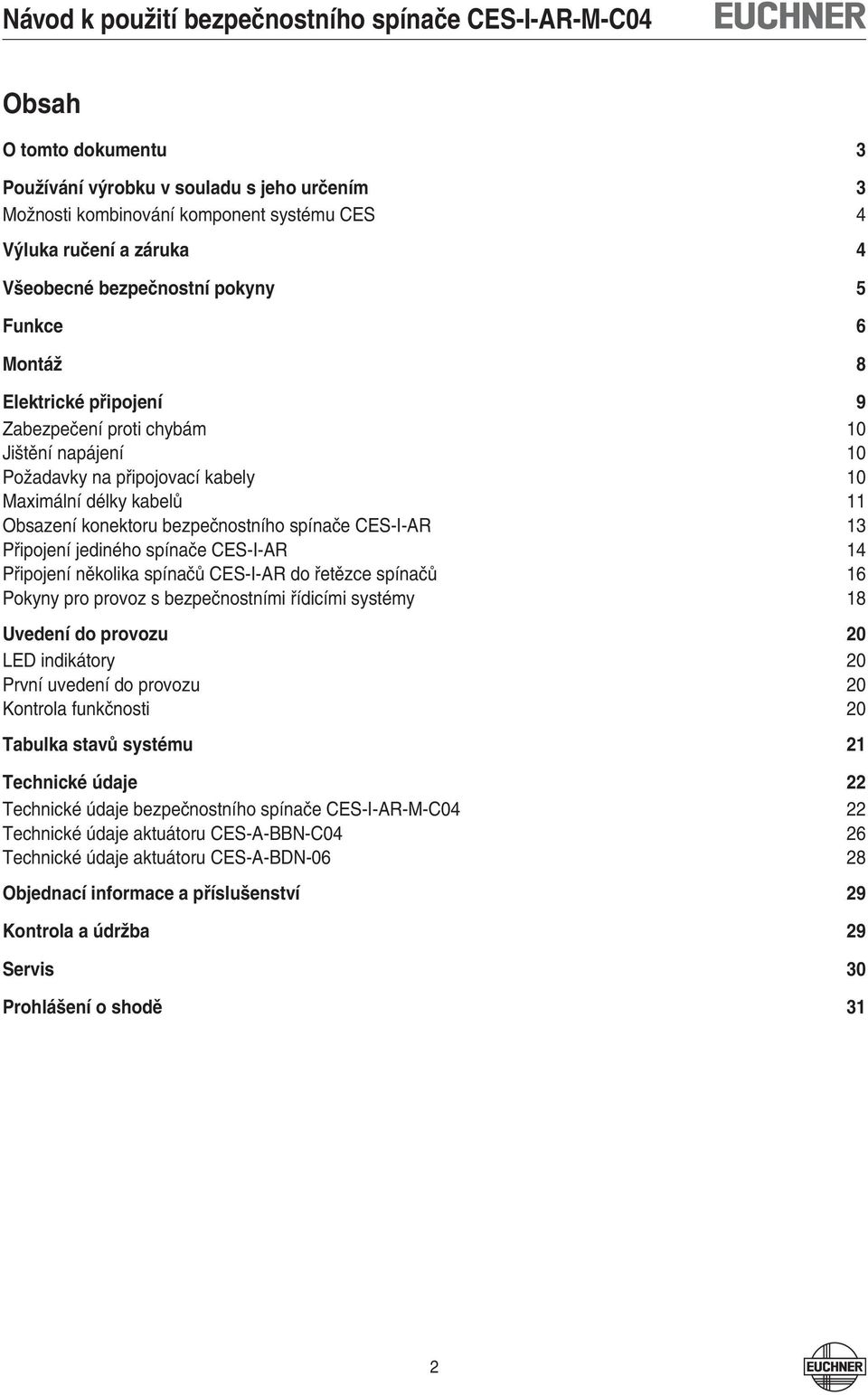 Návod k použití bezpečnostního spínače CES-I-AR-M-C04 EUCHNER

Obsah

O tomto dokumentu 3

Používání výrobku v souladu s jeho určením 3
Možnosti kombinování komponent systému CES 4
Výluka ručení a záruka 4
Všeobecné bezpečnostní pokyny 5
Funkce 6
Montáž 8
Elektrické připojení 9
Zabezpečení proti chybám 10
Jištění napájení 10
Požadavky na připojovací kabely 10
Maximální délky kabelů 11
Obsazení konektoru bezpečnostního spínače CES-I-AR 13
Připojení jediného spínače CES-I-AR 14
Připojení několika spínačů CES-I-AR do řetězce spínačů 16
Pokyny pro provoz s bezpečnostními řídicími systémy 18

Uvedení do provozu 20
LED indikátory 20
První uvedení do provozu 20
Kontrola funkčnosti 20

Tabulka stavů systému 21

Technické údaje 22
Technické údaje bezpečnostního spínače CES-I-AR-M-C04 22
Technické údaje aktuátoru CES-A-BBN-C04 26
Technické údaje aktuátoru CES-A-BDN-06 28

Objednací informace a příslušenství 29

Kontrola a údržba 29

Servis 30

Prohlášení o shodě 31

2

EUCHNER